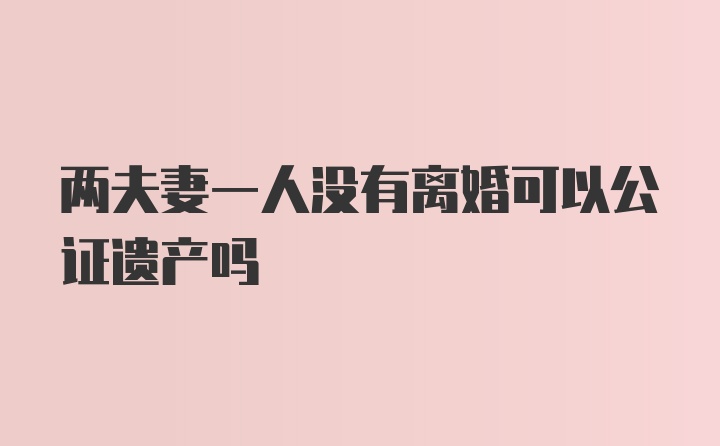 两夫妻一人没有离婚可以公证遗产吗